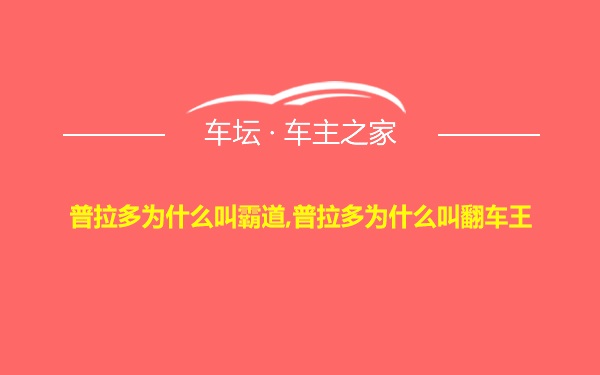 车坛 · 车主之家

普拉多为什么叫霸道,普拉多为什么叫翻车王